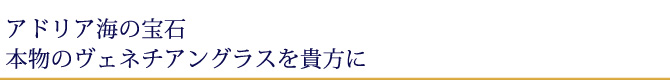 アドリア海の宝石
本物のヴェネチアングラスを貴方に